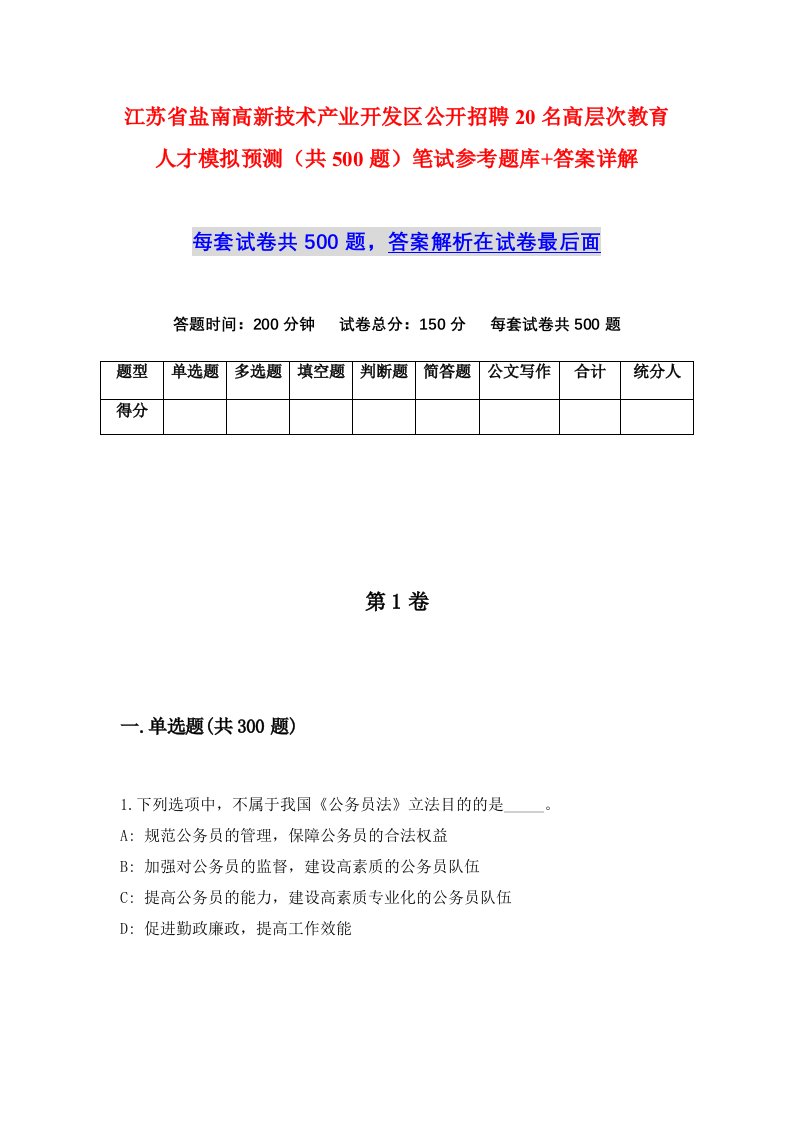 江苏省盐南高新技术产业开发区公开招聘20名高层次教育人才模拟预测（共500题）笔试参考题库+答案详解

每套试卷共500题，答案解析在试卷最后面

答题时间：200分钟　试卷总分：150分　每套试卷共500题

| 题型 | 单选题 | 多选题 | 填空题 | 判断题 | 简答题 | 公文写作 | 合计 | 统分人 |
|---|---|---|---|---|---|---|---|---|
| 得分 | | | | | | | | |

第1卷

一.单选题(共300题)

1.下列选项中，不属于我国《公务员法》立法目的的是_____。
A: 规范公务员的管理，保障公务员的合法权益
B: 加强对公务员的监督，建设高素质的公务员队伍
C: 提高公务员的能力，建设高素质专业化的公务员队伍
D: 促进勤政廉政，提高工作效能